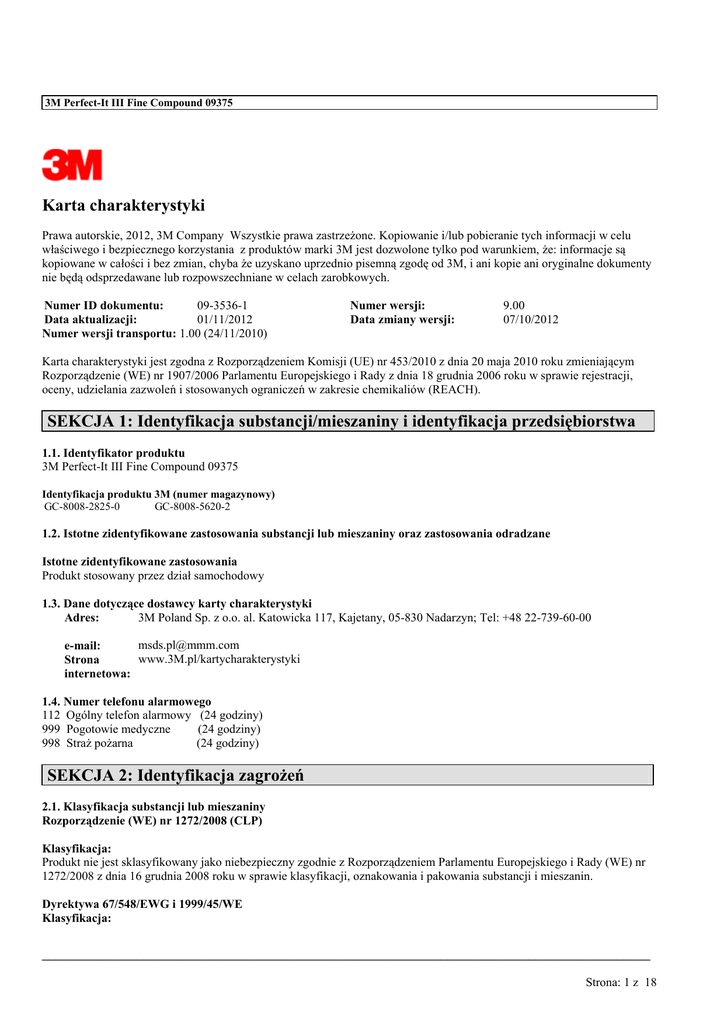 3M Perfect-It III Fine Compound 09375

3M

Karta charakterystyki

Prawa autorskie, 2012, 3M Company Wszystkie prawa zastrzeżone. Kopiowanie i/lub pobieranie tych informacji w celu właściwego i bezpiecznego korzystania z produktów marki 3M jest dozwolone tylko pod warunkiem, że: informacje są kopiowane w całości i bez zmian, chyba że uzyskano uprzednio pisemną zgodę od 3M, i ani kopie ani oryginalne dokumenty nie będą odsprzedawane lub rozpowszechniane w celach zarobkowych.

| Numer ID dokumentu: | 09-3536-1 | Numer wersji: | 9.00 |
|---|---|---|---|
| Data aktualizacji: | 01/11/2012 | Data zmiany wersji: | 07/10/2012 |

Numer wersji transportu: 1.00 (24/11/2010)

Karta charakterystyki jest zgodna z Rozporządzeniem Komisji (UE) nr 453/2010 z dnia 20 maja 2010 roku zmieniającym Rozporządzenie (WE) nr 1907/2006 Parlamentu Europejskiego i Rady z dnia 18 grudnia 2006 roku w sprawie rejestracji, oceny, udzielania zazwoleń i stosowanych ograniczeń w zakresie chemikaliów (REACH).

SEKCJA 1: Identyfikacja substancji/mieszaniny i identyfikacja przedsiębiorstwa

1.1. Identyfikator produktu
3M Perfect-It III Fine Compound 09375

Identyfikacja produktu 3M (numer magazynowy)
GC-8008-2825-0 GC-8008-5620-2

1.2. Istotne zidentyfikowane zastosowania substancji lub mieszaniny oraz zastosowania odradzane

Istotne zidentyfikowane zastosowania
Produkt stosowany przez dział samochodowy

1.3. Dane dotyczące dostawcy karty charakterystyki
Adres: 3M Poland Sp. z o.o. al. Katowicka 117, Kajetany, 05-830 Nadarzyn; Tel: +48 22-739-60-00

e-mail: msds.pl@mmm.com
Strona internetowa: www.3M.pl/kartycharakterystyki

1.4. Numer telefonu alarmowego
112 Ogólny telefon alarmowy (24 godziny)
999 Pogotowie medyczne (24 godziny)
998 Straż pożarna (24 godziny)

SEKCJA 2: Identyfikacja zagrożeń

2.1. Klasyfikacja substancji lub mieszaniny
Rozporządzenie (WE) nr 1272/2008 (CLP)

Klasyfikacja:
Produkt nie jest sklasyfikowany jako niebezpieczny zgodnie z Rozporządzeniem Parlamentu Europejskiego i Rady (WE) nr 1272/2008 z dnia 16 grudnia 2008 roku w sprawie klasyfikacji, oznakowania i pakowania substancji i mieszanin.

Dyrektywa 67/548/EWG i 1999/45/WE
Klasyfikacja:

Strona: 1 z 18